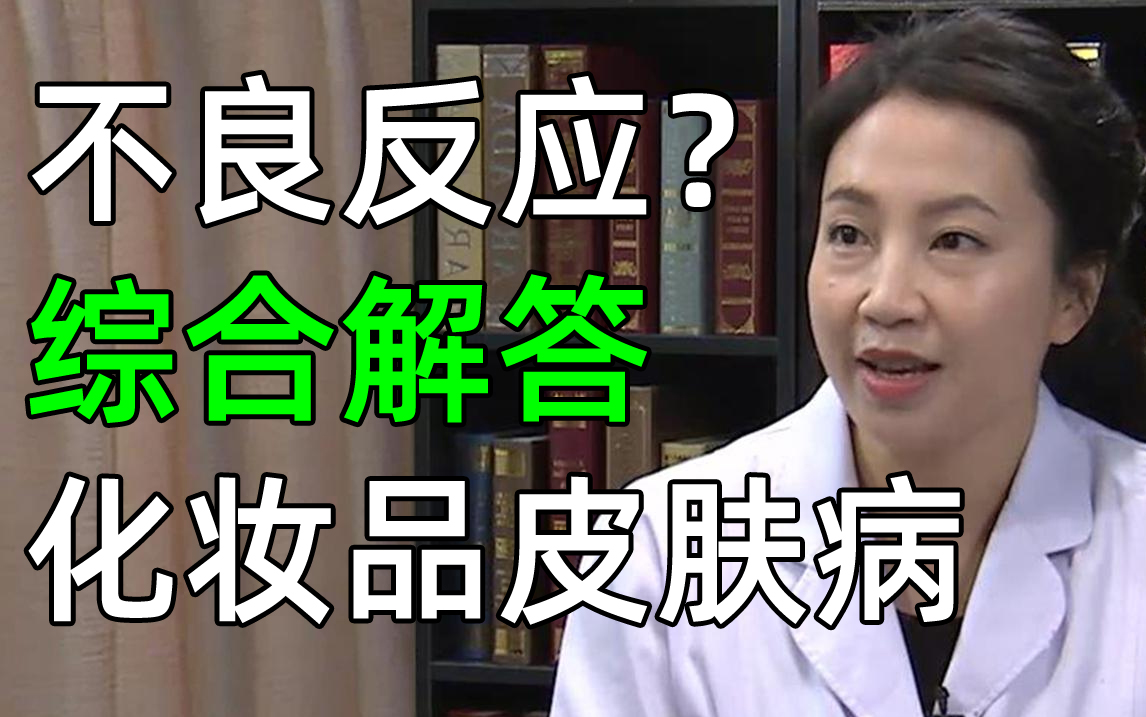 不良反应?
综合解答
化妆品皮肤病